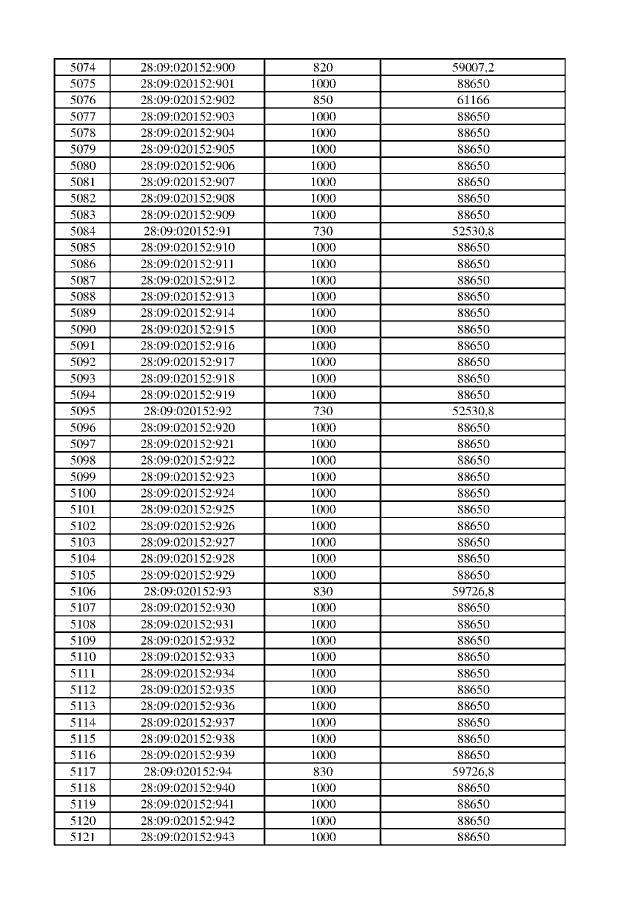 | 5074 | 28:09:020152:900 | 820 | 59007,2 |
|---|---|---|---|
| 5075 | 28:09:020152:901 | 1000 | 88650 |
| 5076 | 28:09:020152:902 | 850 | 61166 |
| 5077 | 28:09:020152:903 | 1000 | 88650 |
| 5078 | 28:09:020152:904 | 1000 | 88650 |
| 5079 | 28:09:020152:905 | 1000 | 88650 |
| 5080 | 28:09:020152:906 | 1000 | 88650 |
| 5081 | 28:09:020152:907 | 1000 | 88650 |
| 5082 | 28:09:020152:908 | 1000 | 88650 |
| 5083 | 28:09:020152:909 | 1000 | 88650 |
| 5084 | 28:09:020152:91 | 730 | 52530,8 |
| 5085 | 28:09:020152:910 | 1000 | 88650 |
| 5086 | 28:09:020152:911 | 1000 | 88650 |
| 5087 | 28:09:020152:912 | 1000 | 88650 |
| 5088 | 28:09:020152:913 | 1000 | 88650 |
| 5089 | 28:09:020152:914 | 1000 | 88650 |
| 5090 | 28:09:020152:915 | 1000 | 88650 |
| 5091 | 28:09:020152:916 | 1000 | 88650 |
| 5092 | 28:09:020152:917 | 1000 | 88650 |
| 5093 | 28:09:020152:918 | 1000 | 88650 |
| 5094 | 28:09:020152:919 | 1000 | 88650 |
| 5095 | 28:09:020152:92 | 730 | 52530,8 |
| 5096 | 28:09:020152:920 | 1000 | 88650 |
| 5097 | 28:09:020152:921 | 1000 | 88650 |
| 5098 | 28:09:020152:922 | 1000 | 88650 |
| 5099 | 28:09:020152:923 | 1000 | 88650 |
| 5100 | 28:09:020152:924 | 1000 | 88650 |
| 5101 | 28:09:020152:925 | 1000 | 88650 |
| 5102 | 28:09:020152:926 | 1000 | 88650 |
| 5103 | 28:09:020152:927 | 1000 | 88650 |
| 5104 | 28:09:020152:928 | 1000 | 88650 |
| 5105 | 28:09:020152:929 | 1000 | 88650 |
| 5106 | 28:09:020152:93 | 830 | 59726,8 |
| 5107 | 28:09:020152:930 | 1000 | 88650 |
| 5108 | 28:09:020152:931 | 1000 | 88650 |
| 5109 | 28:09:020152:932 | 1000 | 88650 |
| 5110 | 28:09:020152:933 | 1000 | 88650 |
| 5111 | 28:09:020152:934 | 1000 | 88650 |
| 5112 | 28:09:020152:935 | 1000 | 88650 |
| 5113 | 28:09:020152:936 | 1000 | 88650 |
| 5114 | 28:09:020152:937 | 1000 | 88650 |
| 5115 | 28:09:020152:938 | 1000 | 88650 |
| 5116 | 28:09:020152:939 | 1000 | 88650 |
| 5117 | 28:09:020152:94 | 830 | 59726,8 |
| 5118 | 28:09:020152:940 | 1000 | 88650 |
| 5119 | 28:09:020152:941 | 1000 | 88650 |
| 5120 | 28:09:020152:942 | 1000 | 88650 |
| 5121 | 28:09:020152:943 | 1000 | 88650 |